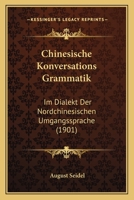 KESSINGER'S LEGACY REPRINTS

Chinesische Konversations Grammatik

Im Dialekt Der Nordchinesischen Umgangssprache (1901)

August Seidel